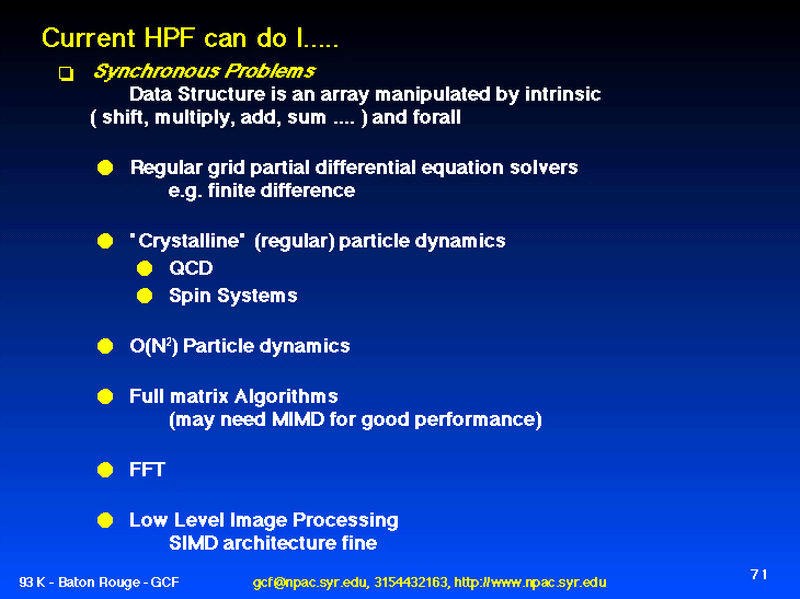 Current HPF can do I.....

Synchronous Problems

Data Structure is an array manipulated by intrinsic ( shift, multiply, add, sum .... ) and forall

Regular grid partial differential equation solvers
e.g. finite difference

"Crystalline" (regular) particle dynamics

QCD

Spin Systems

$O(N^2)$ Particle dynamics

Full matrix Algorithms
(may need MIMD for good performance)

FFT

Low Level Image Processing
SIMD architecture fine

93 K - Baton Rouge - GCF

gcf@npac.syr.edu, 3154432163, http://www.npac.syr.edu

71